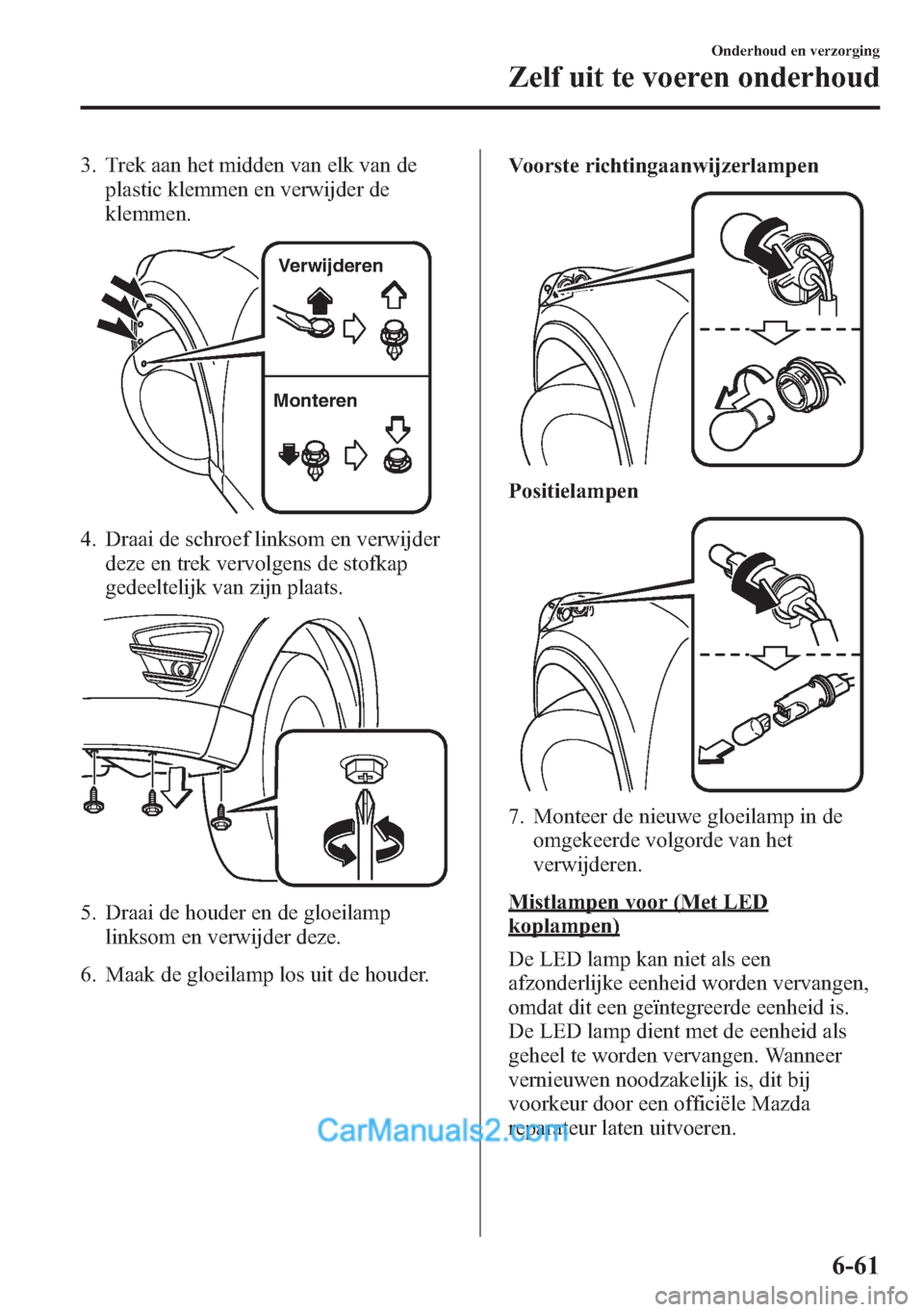 Onderhoud en verzorging

Zelf uit te voeren onderhoud

3. Trek aan het midden van elk van de plastic klemmen en verwijder de klemmen.

Verwijderen

Monteren

4. Draai de schroef linksom en verwijder deze en trek vervolgens de stofkap gedeeltelijk van zijn plaats.

5. Draai de houder en de gloeilamp linksom en verwijder deze.

6. Maak de gloeilamp los uit de houder.

Voorste richtingaanwijzerlampen

Positielampen

7. Monteer de nieuwe gloeilamp in de omgekeerde volgorde van het verwijderen.

Mistlampen voor (Met LED koplampen)

De LED lamp kan niet als een afzonderlijke eenheid worden vervangen, omdat dit een geïntegreerde eenheid is. De LED lamp dient met de eenheid als geheel te worden vervangen. Wanneer vernieuwen noodzakelijk is, dit bij voorkeur door een officiële Mazda reparateur laten uitvoeren.

CarManuals2.com

6-61

carmanualsonline.info